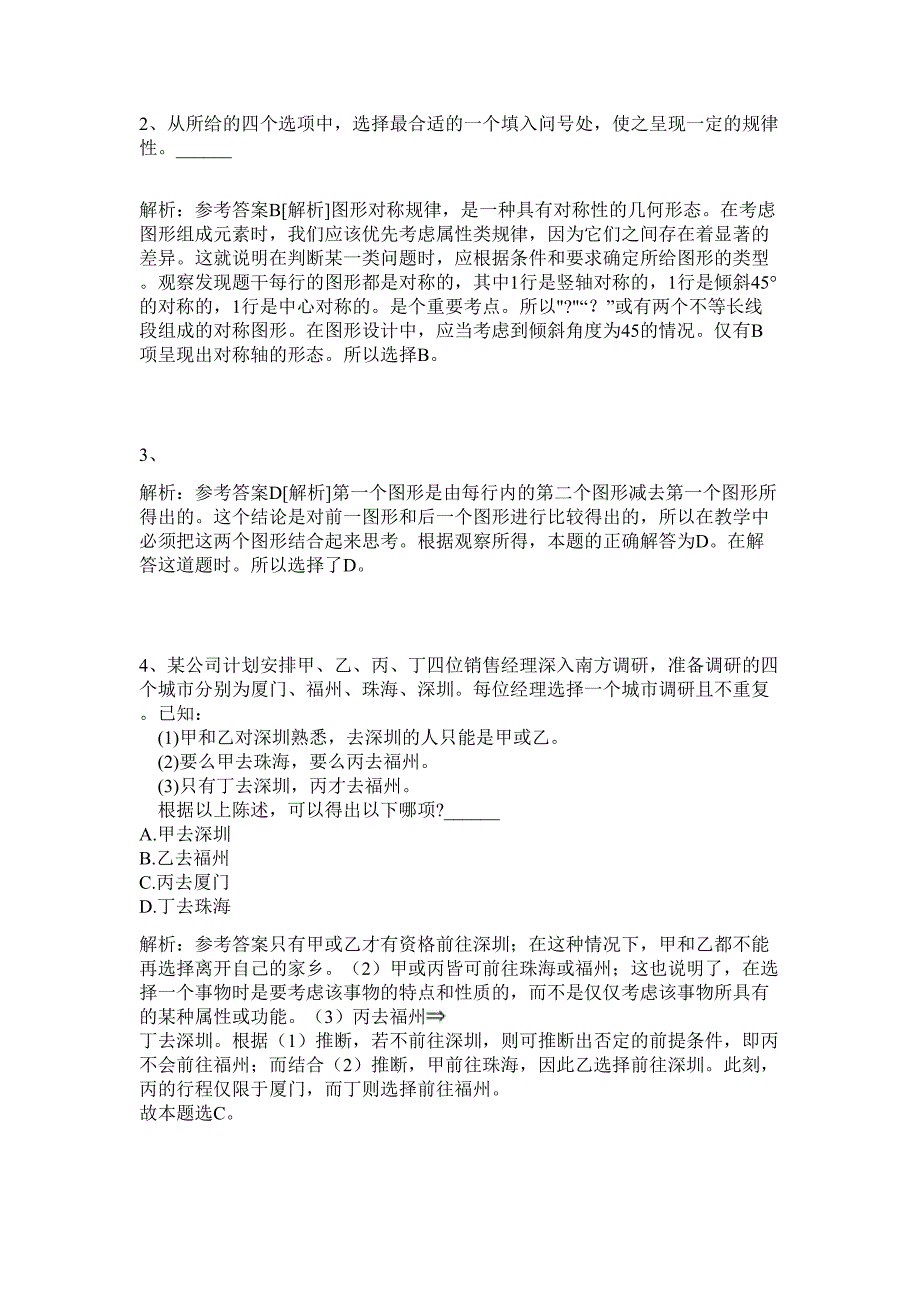 2、从所给的四个选项中，选择最合适的一个填入问号处，使之呈现一定的规律性。______

解析：参考答案B[解析]图形对称规律，是一种具有对称性的几何形态。在考虑图形组成元素时，我们应该优先考虑属性类规律，因为它们之间存在着显著的差异。这就说明在判断某一类问题时，应根据条件和要求确定所给图形的类型。观察发现题干每行的图形都是对称的，其中1行是竖轴对称的，1行是倾斜45°的对称的，1行是中心对称的。是个重要考点。所以"?"“？”或有两个不等长线段组成的对称图形。在图形设计中，应当考虑到倾斜角度为45的情况。仅有B项呈现出对称轴的形态。所以选择B。

3、

解析：参考答案D[解析]第一个图形是由每行内的第二个图形减去第一个图形所得出的。这个结论是对前一图形和后一个图形进行比较得出的，所以在教学中必须把这两个图形结合起来思考。根据观察所得，本题的正确解答为D。在解答这道题时。所以选择了D。

4、某公司计划安排甲、乙、丙、丁四位销售经理深入南方调研，准备调研的四个城市分别为厦门、福州、珠海、深圳。每位经理选择一个城市调研且不重复。已知：

(1)甲和乙对深圳熟悉，去深圳的人只能是甲或乙。

(2)要么甲去珠海，要么丙去福州。

(3)只有丁去深圳，丙才去福州。

根据以上陈述，可以得出以下哪项?______

A.甲去深圳
B.乙去福州
C.丙去厦门
D.丁去珠海

解析：参考答案只有甲或乙才有资格前往深圳；在这种情况下，甲和乙都不能再选择离开自己的家乡。（2）甲或丙皆可前往珠海或福州；这也说明了，在选择一个事物时是要考虑该事物的特点和性质的，而不是仅仅考虑该事物所具有的某种属性或功能。（3）丙去福州⇒
丁去深圳。根据（1）推断，若不前往深圳，则可推断出否定的前提条件，即丙不会前往福州；而结合（2）推断，甲前往珠海，因此乙选择前往深圳。此刻，丙的行程仅限于厦门，而丁则选择前往福州。
故本题选C。